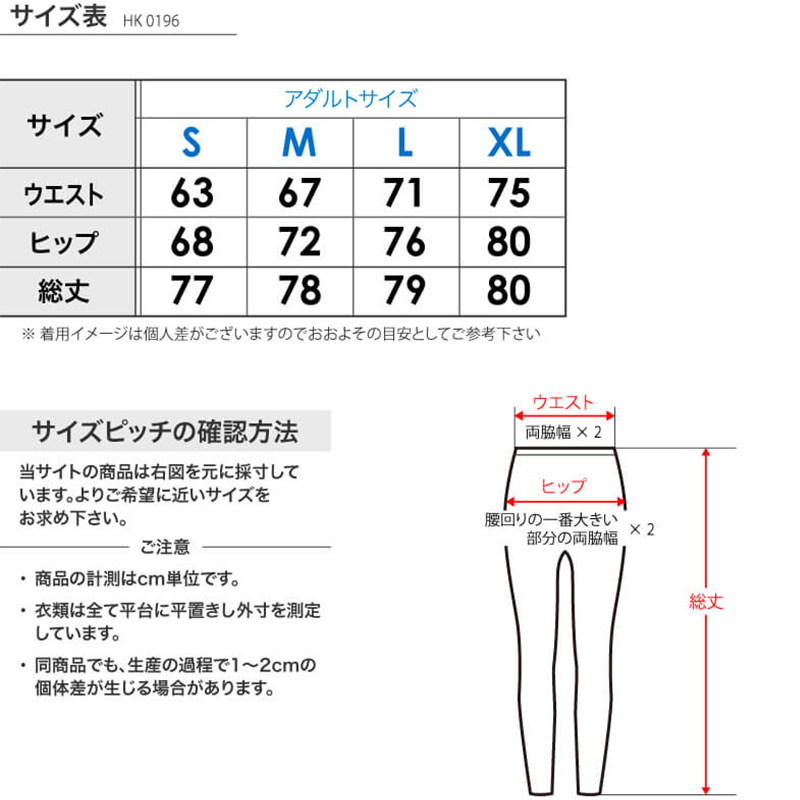 サイズ表 HK 0196

| サイズ | アダルトサイズ | | | |
|---|---|---|---|---|
| | S | M | L | XL |
| ウエスト | 63 | 67 | 71 | 75 |
| ヒップ | 68 | 72 | 76 | 80 |
| 総丈 | 77 | 78 | 79 | 80 |

※ 着用イメージは個人差がございますのでおおよその目安としてご参考下さい

サイズピッチの確認方法

当サイトの商品は右図を元に採寸しています。よりご希望に近いサイズをお求め下さい。

ご注意

・商品の計測はcm単位です。

・衣類は全て平台に平置きし外寸を測定しています。

・同商品でも、生産の過程で1～2cmの個体差が生じる場合があります。

ウエスト
両脇幅 × 2
ヒップ
腰回りの一番大きい部分の両脇幅 × 2
総丈